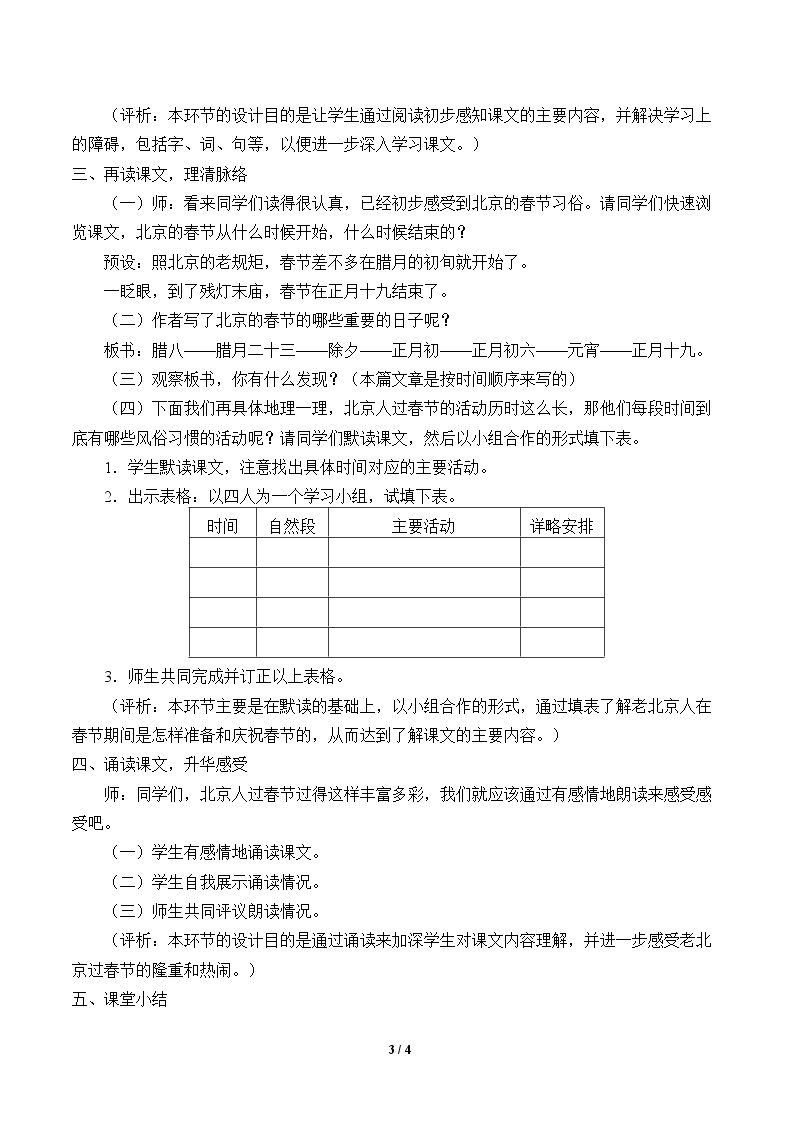 （评析：本环节的设计目的是让学生通过阅读初步感知课文的主要内容，并解决学习上的障碍，包括字、词、句等，以便进一步深入学习课文。）

三、再读课文，理清脉络

（一）师：看来同学们读得很认真，已经初步感受到北京的春节习俗。请同学们快速浏览课文，北京的春节从什么时候开始，什么时候结束的？

预设：照北京的老规矩，春节差不多在腊月的初旬就开始了。

一眨眼，到了残灯末庙，春节在正月十九结束了。

（二）作者写了北京的春节的哪些重要的日子呢？

板书：腊八——腊月二十三——除夕——正月初——正月初六——元宵——正月十九。

（三）观察板书，你有什么发现？（本篇文章是按时间顺序来写的）

（四）下面我们再具体地理一理，北京人过春节的活动历时这么长，那他们每段时间到底有哪些风俗习惯的活动呢？请同学们默读课文，然后以小组合作的形式填下表。

1．学生默读课文，注意找出具体时间对应的主要活动。

2．出示表格：以四人为一个学习小组，试填下表。

| 时间 | 自然段 | 主要活动 | 详略安排 |
|---|---|---|---|
|  |  |  |  |
|  |  |  |  |
|  |  |  |  |
|  |  |  |  |

3．师生共同完成并订正以上表格。

（评析：本环节主要是在默读的基础上，以小组合作的形式，通过填表了解老北京人在春节期间是怎样准备和庆祝春节的，从而达到了解课文的主要内容。）

四、诵读课文，升华感受

师：同学们，北京人过春节过得这样丰富多彩，我们就应该通过有感情地朗读来感受感受吧。

（一）学生有感情地诵读课文。

（二）学生自我展示诵读情况。

（三）师生共同评议朗读情况。

（评析：本环节的设计目的是通过诵读来加深学生对课文内容理解，并进一步感受老北京过春节的隆重和热闹。）

五、课堂小结

3 / 4